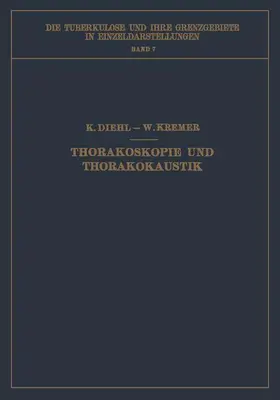 DIE TUBERKULOSE UND IHRE GRENZGEBIETE IN EINZELDARSTELLUNGEN
BAND 7

K. DIEHL – W. KREMER

THORAKOSKOPIE UND THORAKOKAUSTIK